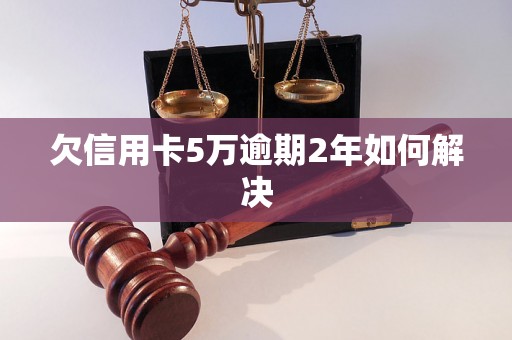 欠信用卡5万逾期2年如何解决